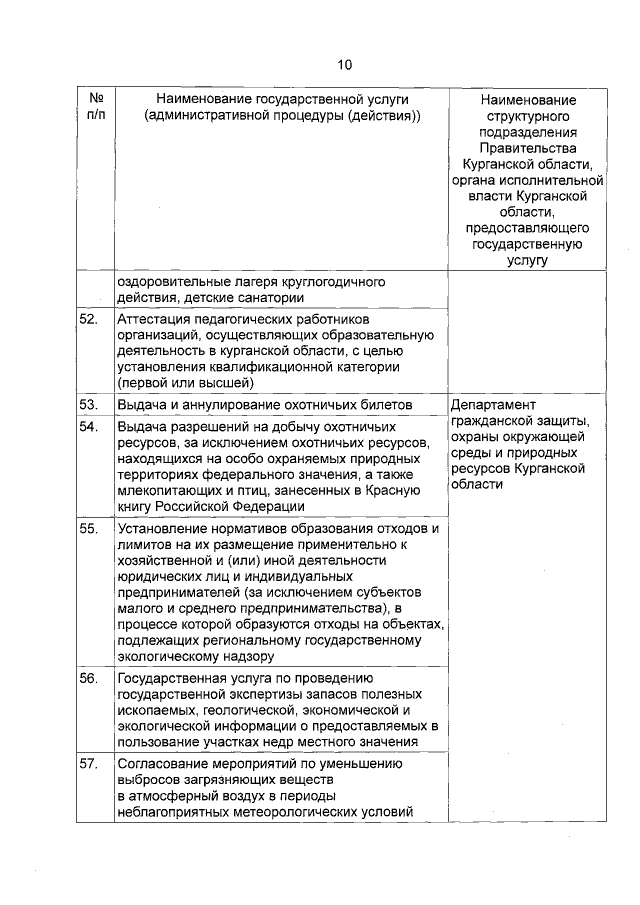 10

| № п/п | Наименование государственной услуги (административной процедуры (действия)) | Наименование структурного подразделения Правительства Курганской области, органа исполнительной власти Курганской области, предоставляющего государственную услугу |
|---|---|---|
| | оздоровительные лагеря круглогодичного действия, детские санатории | |
| 52. | Аттестация педагогических работников организаций, осуществляющих образовательную деятельность в курганской области, с целью установления квалификационной категории (первой или высшей) | |
| 53. | Выдача и аннулирование охотничьих билетов | Департамент гражданской защиты, охраны окружающей среды и природных ресурсов Курганской области |
| 54. | Выдача разрешений на добычу охотничьих ресурсов, за исключением охотничьих ресурсов, находящихся на особо охраняемых природных территориях федерального значения, а также млекопитающих и птиц, занесенных в Красную книгу Российской Федерации | |
| 55. | Установление нормативов образования отходов и лимитов на их размещение применительно к хозяйственной и (или) иной деятельности юридических лиц и индивидуальных предпринимателей (за исключением субъектов малого и среднего предпринимательства), в процессе которой образуются отходы на объектах, подлежащих региональному государственному экологическому надзору | |
| 56. | Государственная услуга по проведению государственной экспертизы запасов полезных ископаемых, геологической, экономической и экологической информации о предоставляемых в пользование участках недр местного значения | |
| 57. | Согласование мероприятий по уменьшению выбросов загрязняющих веществ в атмосферный воздух в периоды неблагоприятных метеорологических условий | |